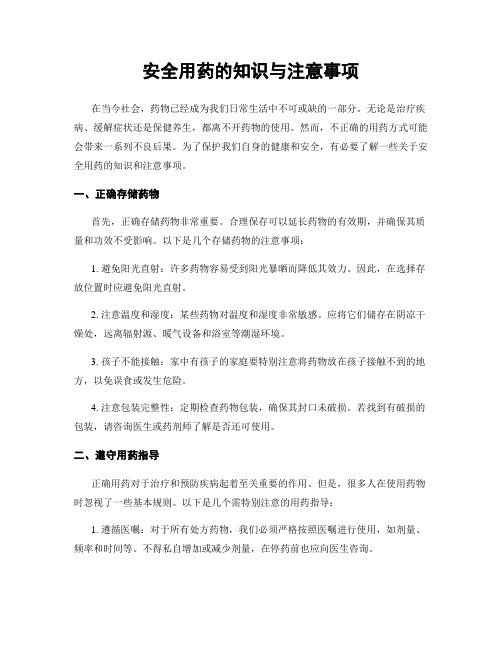 安全用药的知识与注意事项

在当今社会，药物已经成为我们日常生活中不可或缺的一部分。无论是治疗疾病、缓解症状还是保健养生，都离不开药物的使用。然而，不正确的用药方式可能会带来一系列不良后果。为了保护我们自身的健康和安全，有必要了解一些关于安全用药的知识和注意事项。

一、正确存储药物

首先，正确存储药物非常重要。合理保存可以延长药物的有效期，并确保其质量和功效不受影响。以下是几个存储药物的注意事项：

1. 避免阳光直射：许多药物容易受到阳光暴晒而降低其效力。因此，在选择存放位置时应避免阳光直射。

2. 注意温度和湿度：某些药物对温度和湿度非常敏感。应将它们储存在阴凉干燥处，远离辐射源、暖气设备和浴室等潮湿环境。

3. 孩子不能接触：家中有孩子的家庭要特别注意将药物放在孩子接触不到的地方，以免误食或发生危险。

4. 注意包装完整性：定期检查药物包装，确保其封口未破损。若找到有破损的包装，请咨询医生或药剂师了解是否还可使用。

二、遵守用药指导

正确用药对于治疗和预防疾病起着至关重要的作用。但是，很多人在使用药物时忽视了一些基本规则。以下是几个需特别注意的用药指导：

1. 遵循医嘱：对于所有处方药物，我们必须严格按照医嘱进行使用，如剂量、频率和时间等。不得私自增加或减少剂量，在停药前也应向医生咨询。